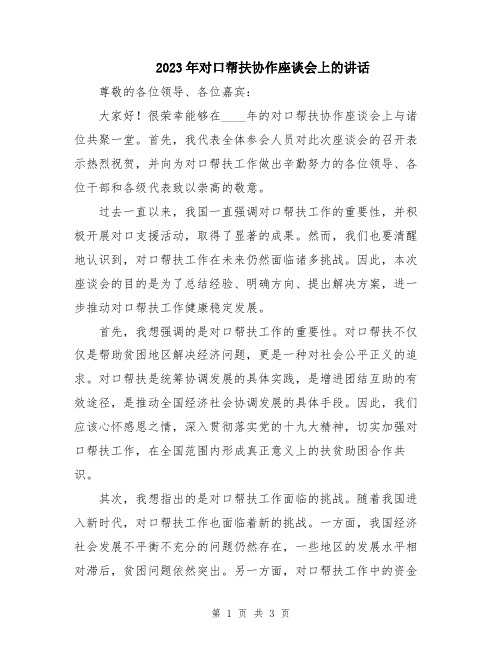 2023年对口帮扶协作座谈会上的讲话

尊敬的各位领导、各位嘉宾：

大家好！很荣幸能够在____年的对口帮扶协作座谈会上与诸位共聚一堂。首先，我代表全体参会人员对此次座谈会的召开表示热烈祝贺，并向为对口帮扶工作做出辛勤努力的各位领导、各位干部和各级代表致以崇高的敬意。

过去一直以来，我国一直强调对口帮扶工作的重要性，并积极开展对口支援活动，取得了显著的成果。然而，我们也要清醒地认识到，对口帮扶工作在未来仍然面临诸多挑战。因此，本次座谈会的目的是为了总结经验、明确方向、提出解决方案，进一步推动对口帮扶工作健康稳定发展。

首先，我想强调的是对口帮扶工作的重要性。对口帮扶不仅仅是帮助贫困地区解决经济问题，更是一种对社会公平正义的追求。对口帮扶是统筹协调发展的具体实践，是增进团结互助的有效途径，是推动全国经济社会协调发展的具体手段。因此，我们应该心怀感恩之情，深入贯彻落实党的十九大精神，切实加强对口帮扶工作，在全国范围内形成真正意义上的扶贫助困合作共识。

其次，我想指出的是对口帮扶工作面临的挑战。随着我国进入新时代，对口帮扶工作也面临着新的挑战。一方面，我国经济社会发展不平衡不充分的问题仍然存在，一些地区的发展水平相对滞后，贫困问题依然突出。另一方面，对口帮扶工作中的资金

第 1 页 共 3 页